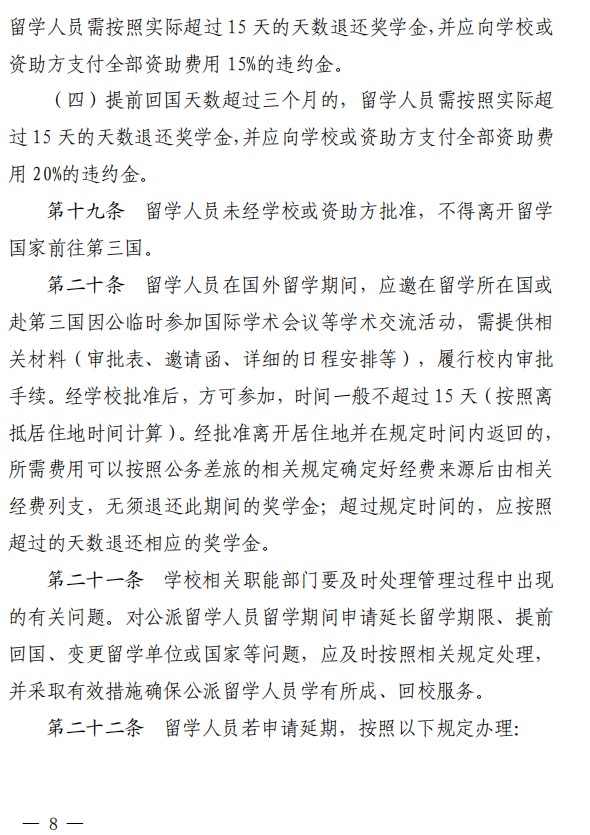 留学人员需按照实际超过 15 天的天数退还奖学金,并应向学校或资助方支付全部资助费用 15%的违约金。

（四）提前回国天数超过三个月的，留学人员需按照实际超过 15 天的天数退还奖学金,并应向学校或资助方支付全部资助费用 20%的违约金。

第十九条　留学人员未经学校或资助方批准，不得离开留学国家前往第三国。

第二十条　留学人员在国外留学期间，应邀在留学所在国或赴第三国因公临时参加国际学术会议等学术交流活动，需提供相关材料（审批表、邀请函、详细的日程安排等），履行校内审批手续。经学校批准后，方可参加，时间一般不超过 15 天（按照离抵居住地时间计算）。经批准离开居住地并在规定时间内返回的，所需费用可以按照公务差旅的相关规定确定好经费来源后由相关经费列支，无须退还此期间的奖学金；超过规定时间的，应按照超过的天数退还相应的奖学金。

第二十一条　学校相关职能部门要及时处理管理过程中出现的有关问题。对公派留学人员留学期间申请延长留学期限、提前回国、变更留学单位或国家等问题，应及时按照相关规定处理，并采取有效措施确保公派留学人员学有所成、回校服务。

第二十二条　留学人员若申请延期，按照以下规定办理:

— 8 —